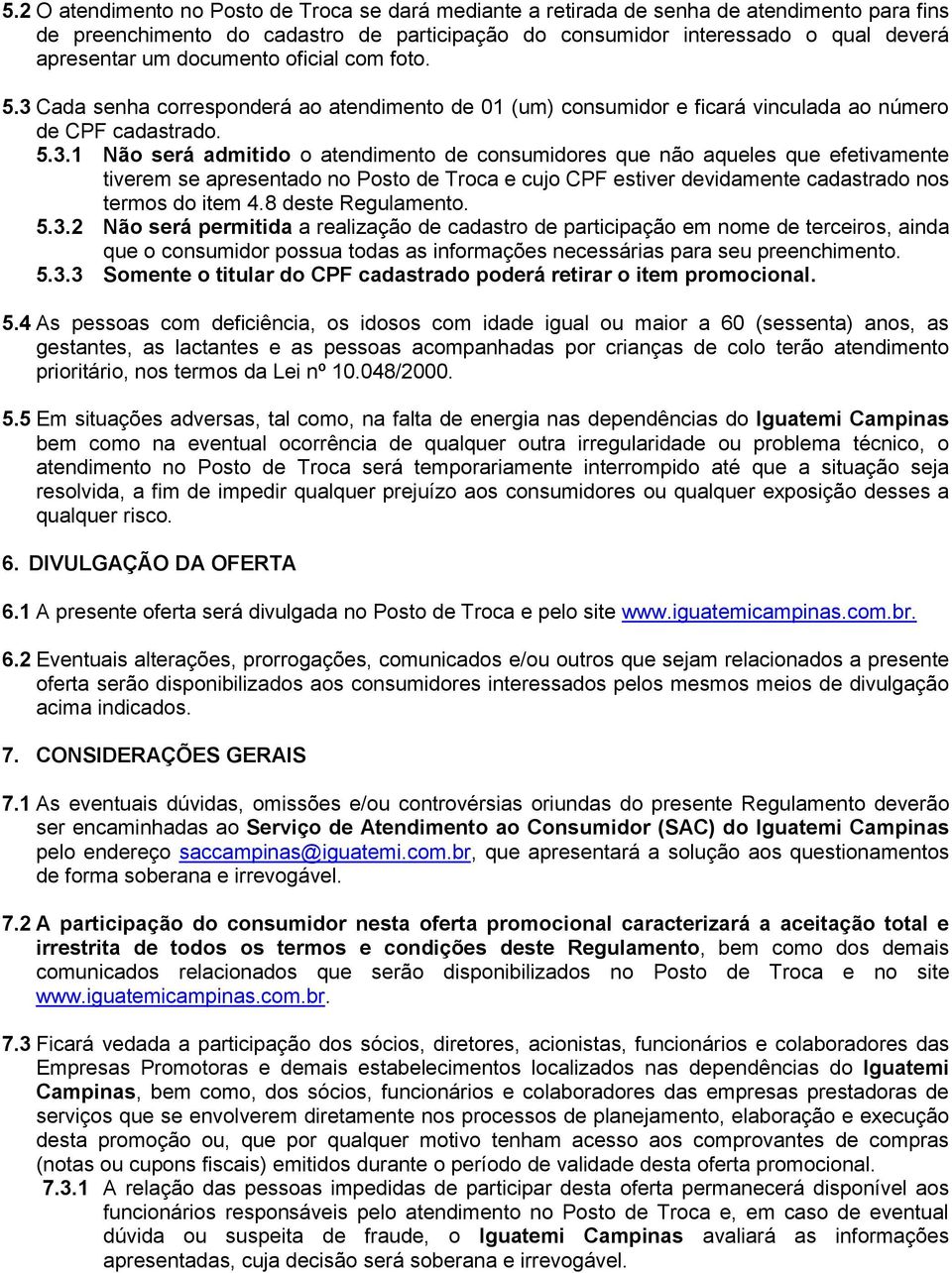 5.2 O atendimento no Posto de Troca se dará mediante a retirada de senha de atendimento para fins de preenchimento do cadastro de participação do consumidor interessado o qual deverá apresentar um documento oficial com foto.

5.3 Cada senha corresponderá ao atendimento de 01 (um) consumidor e ficará vinculada ao número de CPF cadastrado.

5.3.1 Não será admitido o atendimento de consumidores que não aqueles que efetivamente tiverem se apresentado no Posto de Troca e cujo CPF estiver devidamente cadastrado nos termos do item 4.8 deste Regulamento.

5.3.2 Não será permitida a realização de cadastro de participação em nome de terceiros, ainda que o consumidor possua todas as informações necessárias para seu preenchimento.

5.3.3 Somente o titular do CPF cadastrado poderá retirar o item promocional.

5.4 As pessoas com deficiência, os idosos com idade igual ou maior a 60 (sessenta) anos, as gestantes, as lactantes e as pessoas acompanhadas por crianças de colo terão atendimento prioritário, nos termos da Lei nº 10.048/2000.

5.5 Em situações adversas, tal como, na falta de energia nas dependências do Iguatemi Campinas bem como na eventual ocorrência de qualquer outra irregularidade ou problema técnico, o atendimento no Posto de Troca será temporariamente interrompido até que a situação seja resolvida, a fim de impedir qualquer prejuízo aos consumidores ou qualquer exposição desses a qualquer risco.

6. DIVULGAÇÃO DA OFERTA

6.1 A presente oferta será divulgada no Posto de Troca e pelo site www.iguatemicampinas.com.br.

6.2 Eventuais alterações, prorrogações, comunicados e/ou outros que sejam relacionados a presente oferta serão disponibilizados aos consumidores interessados pelos mesmos meios de divulgação acima indicados.

7. CONSIDERAÇÕES GERAIS

7.1 As eventuais dúvidas, omissões e/ou controvérsias oriundas do presente Regulamento deverão ser encaminhadas ao Serviço de Atendimento ao Consumidor (SAC) do Iguatemi Campinas pelo endereço saccampinas@iguatemi.com.br, que apresentará a solução aos questionamentos de forma soberana e irrevogável.

7.2 A participação do consumidor nesta oferta promocional caracterizará a aceitação total e irrestrita de todos os termos e condições deste Regulamento, bem como dos demais comunicados relacionados que serão disponibilizados no Posto de Troca e no site www.iguatemicampinas.com.br.

7.3 Ficará vedada a participação dos sócios, diretores, acionistas, funcionários e colaboradores das Empresas Promotoras e demais estabelecimentos localizados nas dependências do Iguatemi Campinas, bem como, dos sócios, funcionários e colaboradores das empresas prestadoras de serviços que se envolverem diretamente nos processos de planejamento, elaboração e execução desta promoção ou, que por qualquer motivo tenham acesso aos comprovantes de compras (notas ou cupons fiscais) emitidos durante o período de validade desta oferta promocional.

7.3.1 A relação das pessoas impedidas de participar desta oferta permanecerá disponível aos funcionários responsáveis pelo atendimento no Posto de Troca e, em caso de eventual dúvida ou suspeita de fraude, o Iguatemi Campinas avaliará as informações apresentadas, cuja decisão será soberana e irrevogável.